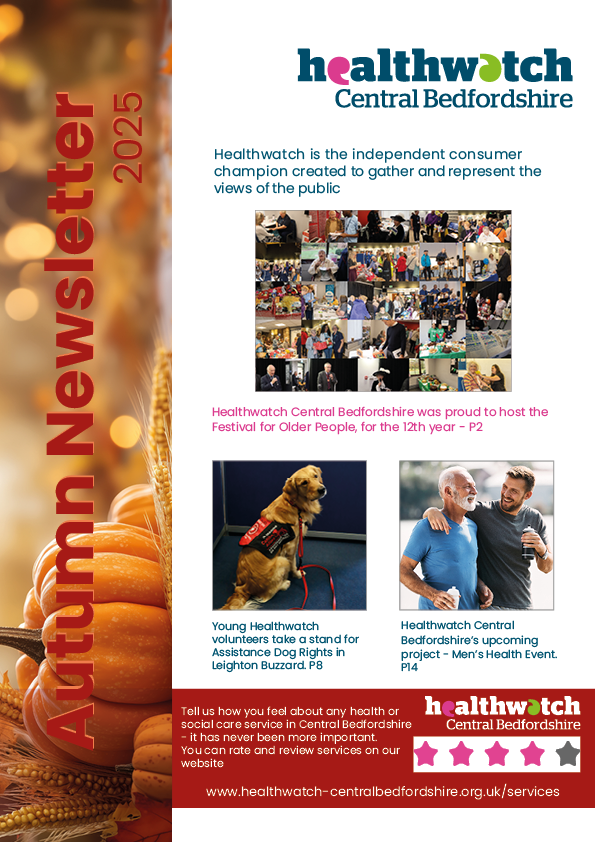 Autumn Newsletter 2025

healthwatch
Central Bedfordshire

Healthwatch is the independent consumer champion created to gather and represent the views of the public

Healthwatch Central Bedfordshire was proud to host the Festival for Older People, for the 12th year - P2

Young Healthwatch volunteers take a stand for Assistance Dog Rights in Leighton Buzzard. P8

Healthwatch Central Bedfordshire's upcoming project - Men's Health Event. P14

Tell us how you feel about any health or social care service in Central Bedfordshire - it has never been more important. You can rate and review services on our website

healthwatch
Central Bedfordshire

www.healthwatch-centralbedfordshire.org.uk/services